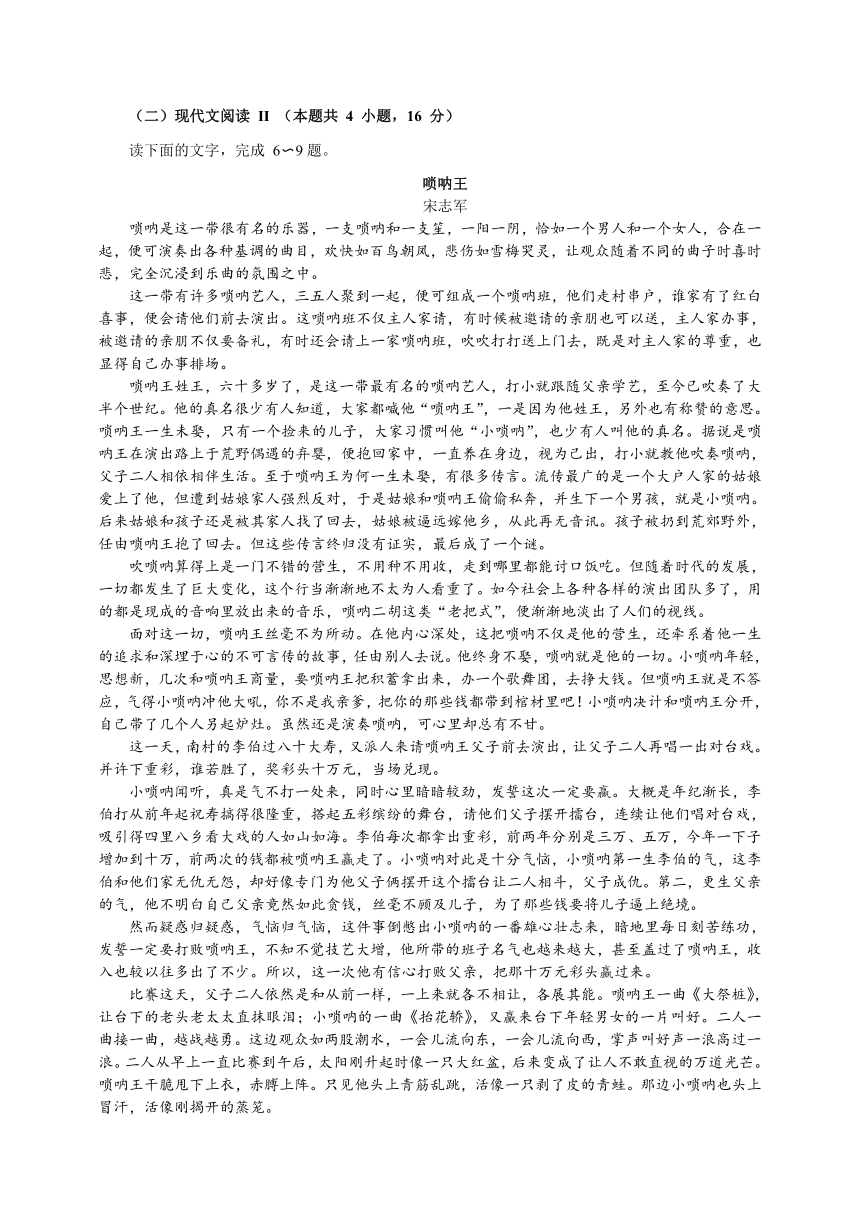 （二）现代文阅读 II （本题共 4 小题，16 分）

读下面的文字，完成 6~9 题。

唢呐王
宋志军

唢呐是这一带很有名的乐器，一支唢呐和一支笙，一阳一阴，恰如一个男人和一个女人，合在一起，便可演奏出各种基调的曲目，欢快如百鸟朝凤，悲伤如雪梅哭灵，让观众随着不同的曲子时喜时悲，完全沉浸到乐曲的氛围之中。

这一带有许多唢呐艺人，三五人聚到一起，便可组成一个唢呐班，他们走村串户，谁家有了红白喜事，便会请他们前去演出。这唢呐班不仅主人家请，有时候被邀请的亲朋也可以送，主人家办事，被邀请的亲朋不仅要备礼，有时还会请上一家唢呐班，吹吹打打送上门去，既是对主人家的尊重，也显得自己办事排场。

唢呐王姓王，六十多岁了，是这一带最有名的唢呐艺人，打小就跟随父亲学艺，至今已吹奏了大半个世纪。他的真名很少有人知道，大家都喊他“唢呐王”，一是因为他姓王，另外也有称赞的意思。唢呐王一生未娶，只有一个捡来的儿子，大家习惯叫他“小唢呐”，也少有人叫他的真名。据说是唢呐王在演出路上于荒野偶遇的弃婴，便抱回家中，一直养在身边，视为己出，打小就教他吹奏唢呐，父子二人相依相伴生活。至于唢呐王为何一生未娶，有很多传言。流传最广的是一个大户人家的姑娘爱上了他，但遭到姑娘家人强烈反对，于是姑娘和唢呐王偷偷私奔，并生下一个男孩，就是小唢呐。后来姑娘和孩子还是被其家人找了回去，姑娘被逼远嫁他乡，从此再无音讯。孩子被扔到荒郊野外，任由唢呐王抱了回去。但这些传言终归没有证实，最后成了一个谜。

吹唢呐算得上是一门不错的营生，不用种不用收，走到哪里都能讨口饭吃。但随着时代的发展，一切都发生了巨大变化，这个行当渐渐地不太为人看重了。如今社会上各种各样的演出团队多了，用的都是现成的音响里放出来的音乐，唢呐二胡这类“老把式”，便渐渐地淡出了人们的视线。

面对这一切，唢呐王丝毫不为所动。在他内心深处，这把唢呐不仅是他的营生，还牵系着他一生的追求和深埋于心的不可言传的故事，任由别人去说。他终身不娶，唢呐就是他的一切。小唢呐年轻，思想新，几次和唢呐王商量，要唢呐王把积蓄拿出来，办一个歌舞团，去挣大钱。但唢呐王就是不答应，气得小唢呐冲他大吼，你不是我亲爹，把你的那些钱都带到棺材里吧！小唢呐决计和唢呐王分开，自己带了几个人另起炉灶。虽然还是演奏唢呐，可心里却总有不甘。

这一天，南村的李伯过八十大寿，又派人来请唢呐王父子前去演出，让父子二人再唱一出对台戏。并许下重彩，谁若胜了，奖彩头十万元，当场兑现。

小唢呐闻听，真是气不打一处来，同时心里暗暗较劲，发誓这次一定要赢。大概是年纪渐长，李伯打从前年起祝寿搞得很隆重，搭起五彩缤纷的舞台，请他们父子摆开擂台，连续让他们唱对台戏，吸引得四里八乡看大戏的人如山如海。李伯每次都拿出重彩，前两年分别是三万、五万，今年一下子增加到十万，前两次的钱都被唢呐王赢走了。小唢呐对此是十分气恼，小唢呐第一生李伯的气，这李伯和他们家无仇无怨，却好像专门为他父子俩摆开这个擂台让二人相斗，父子成仇。第二，更生父亲的气，他不明白自己父亲竟然如此贪钱，丝毫不顾及儿子，为了那些钱要将儿子逼上绝境。

然而疑惑归疑惑，气恼归气恼，这件事倒憋出小唢呐的一番雄心壮志来，暗地里每日刻苦练功，发誓一定要打败唢呐王，不知不觉技艺大增，他所带的班子名气也越来越大，甚至盖过了唢呐王，收入也较以往多出了不少。所以，这一次他有信心打败父亲，把那十万元彩头赢过来。

比赛这天，父子二人依然是和从前一样，一上来就各不相让，各展其能。唢呐王一曲《大祭桩》，让台下的老头老太太直抹眼泪；小唢呐的一曲《抬花轿》，又赢来台下年轻男女的一片叫好。二人一曲接一曲，越战越勇。这边观众如两股潮水，一会儿流向东，一会儿流向西，掌声叫好声一浪高过一浪。二人从早上一直比赛到午后，太阳刚升起时像一只大红盆，后来变成了让人不敢直视的万道光芒。唢呐王干脆甩下上衣，赤膊上阵。只见他头上青筋乱跳，活像一只剥了皮的青蛙。那边小唢呐也头上冒汗，活像刚揭开的蒸笼。